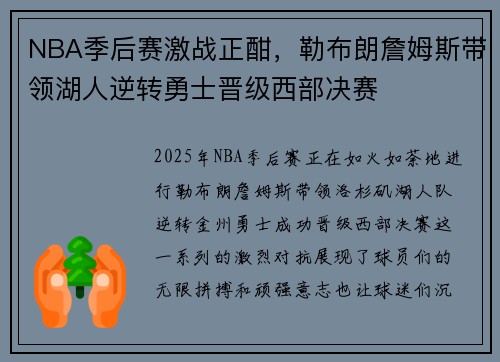 NBA季后赛激战正酣，勒布朗詹姆斯带领湖人逆转勇士晋级西部决赛

2025年NBA季后赛正在如火如荼地进行勒布朗詹姆斯带领洛杉矶湖人队逆转金州勇士成功晋级西部决赛这一系列的激烈对抗展现了球员们的无限拼搏和顽强意志也让球迷们沉